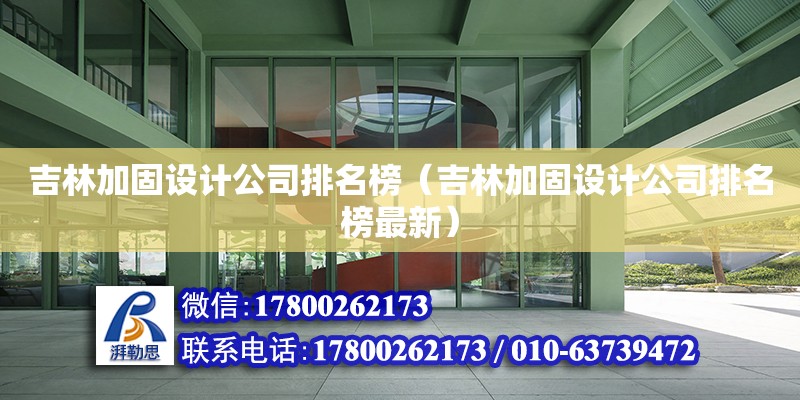 吉林加固设计公司排名榜（吉林加固设计公司排名榜最新）

湃勒思

微信:17800262173

联系电话:17800262173 / 010-63739472